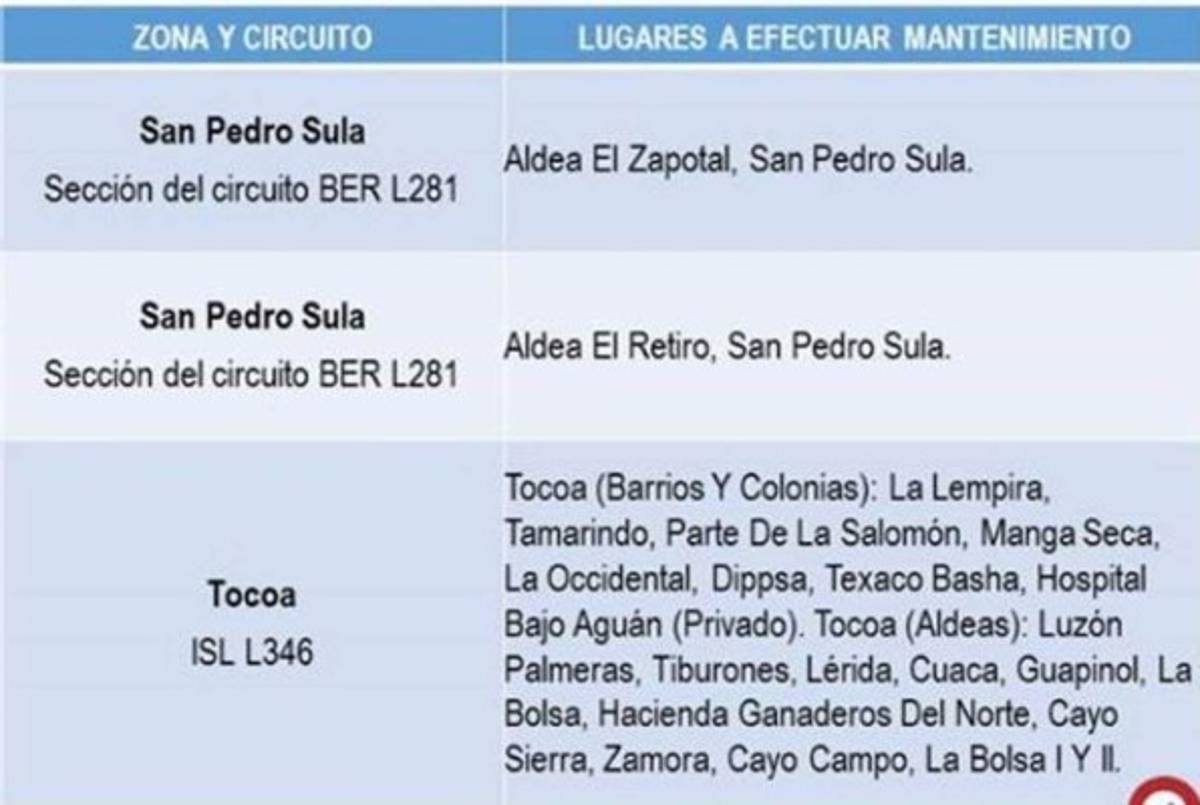 | ZONA Y CIRCUITO | LUGARES A EFECTUAR MANTENIMIENTO |
|---|---|
| **San Pedro Sula** Sección del circuito BER L281 | Aldea El Zapotal, San Pedro Sula. |
| **San Pedro Sula** Sección del circuito BER L281 | Aldea El Retiro, San Pedro Sula. |
| **Tocoa** ISL L346 | Tocoa (Barrios Y Colonias): La Lempira, Tamarindo, Parte De La Salomón, Manga Seca, La Occidental, Dippsa, Texaco Basha, Hospital Bajo Aguán (Privado). Tocoa (Aldeas): Luzón Palmeras, Tiburones, Lérida, Cuaca, Guapinol, La Bolsa, Hacienda Ganaderos Del Norte, Cayo Sierra, Zamora, Cayo Campo, La Bolsa I Y II. |